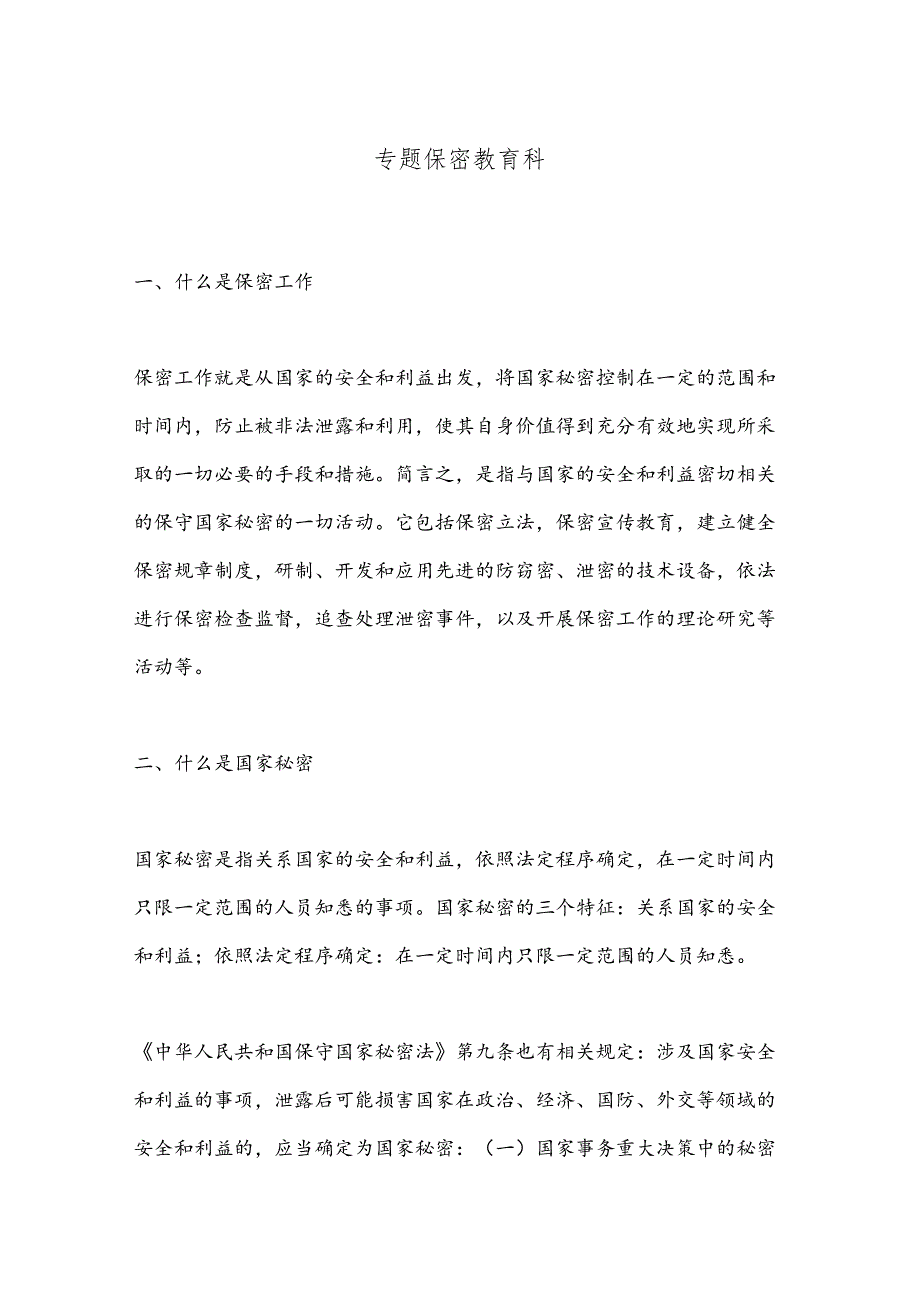 专题保密教育科

一、什么是保密工作

保密工作就是从国家的安全和利益出发，将国家秘密控制在一定的范围和时间内，防止被非法泄露和利用，使其自身价值得到充分有效地实现所采取的一切必要的手段和措施。简言之，是指与国家的安全和利益密切相关的保守国家秘密的一切活动。它包括保密立法，保密宣传教育，建立健全保密规章制度，研制、开发和应用先进的防窃密、泄密的技术设备，依法进行保密检查监督，追查处理泄密事件，以及开展保密工作的理论研究等活动等。

二、什么是国家秘密

国家秘密是指关系国家的安全和利益，依照法定程序确定，在一定时间内只限一定范围的人员知悉的事项。国家秘密的三个特征：关系国家的安全和利益；依照法定程序确定：在一定时间内只限一定范围的人员知悉。

《中华人民共和国保守国家秘密法》第九条也有相关规定：涉及国家安全和利益的事项，泄露后可能损害国家在政治、经济、国防、外交等领域的安全和利益的，应当确定为国家秘密：（一）国家事务重大决策中的秘密